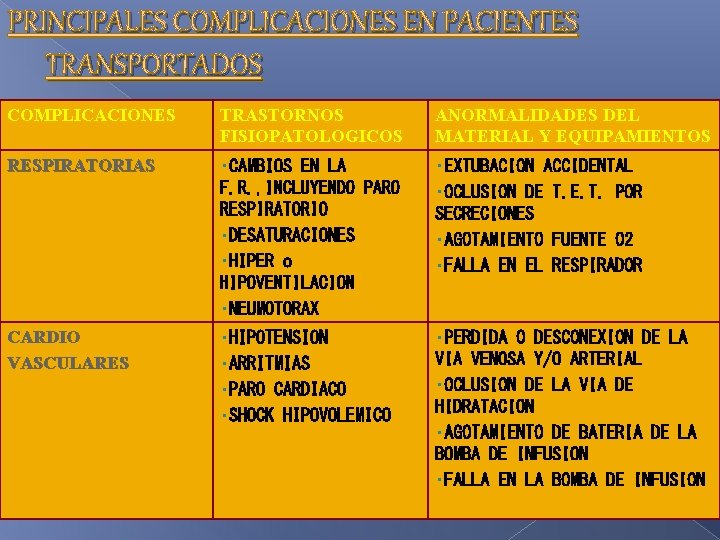 PRINCIPALES COMPLICACIONES EN PACIENTES TRANSPORTADOS

| COMPLICACIONES | TRASTORNOS FISIOPATOLOGICOS | ANORMALIDADES DEL MATERIAL Y EQUIPAMIENTOS |
|---|---|---|
| RESPIRATORIAS | ·CAMBIOS EN LA F.R., INCLUYENDO PARO RESPIRATORIO ·DESATURACIONES ·HIPER o HIPOVENTILACION ·NEUMOTORAX | ·EXTUBACION ACCIDENTAL ·OCLUSION DE T.E.T. POR SECRECIONES ·AGOTAMIENTO FUENTE O2 ·FALLA EN EL RESPIRADOR |
| CARDIO VASCULARES | ·HIPOTENSION ·ARRITMIAS ·PARO CARDIACO ·SHOCK HIPOVOLEMICO | ·PERDIDA O DESCONEXION DE LA VIA VENOSA Y/O ARTERIAL ·OCLUSION DE LA VIA DE HIDRATACION ·AGOTAMIENTO DE BATERIA DE LA BOMBA DE INFUSION ·FALLA EN LA BOMBA DE INFUSION |